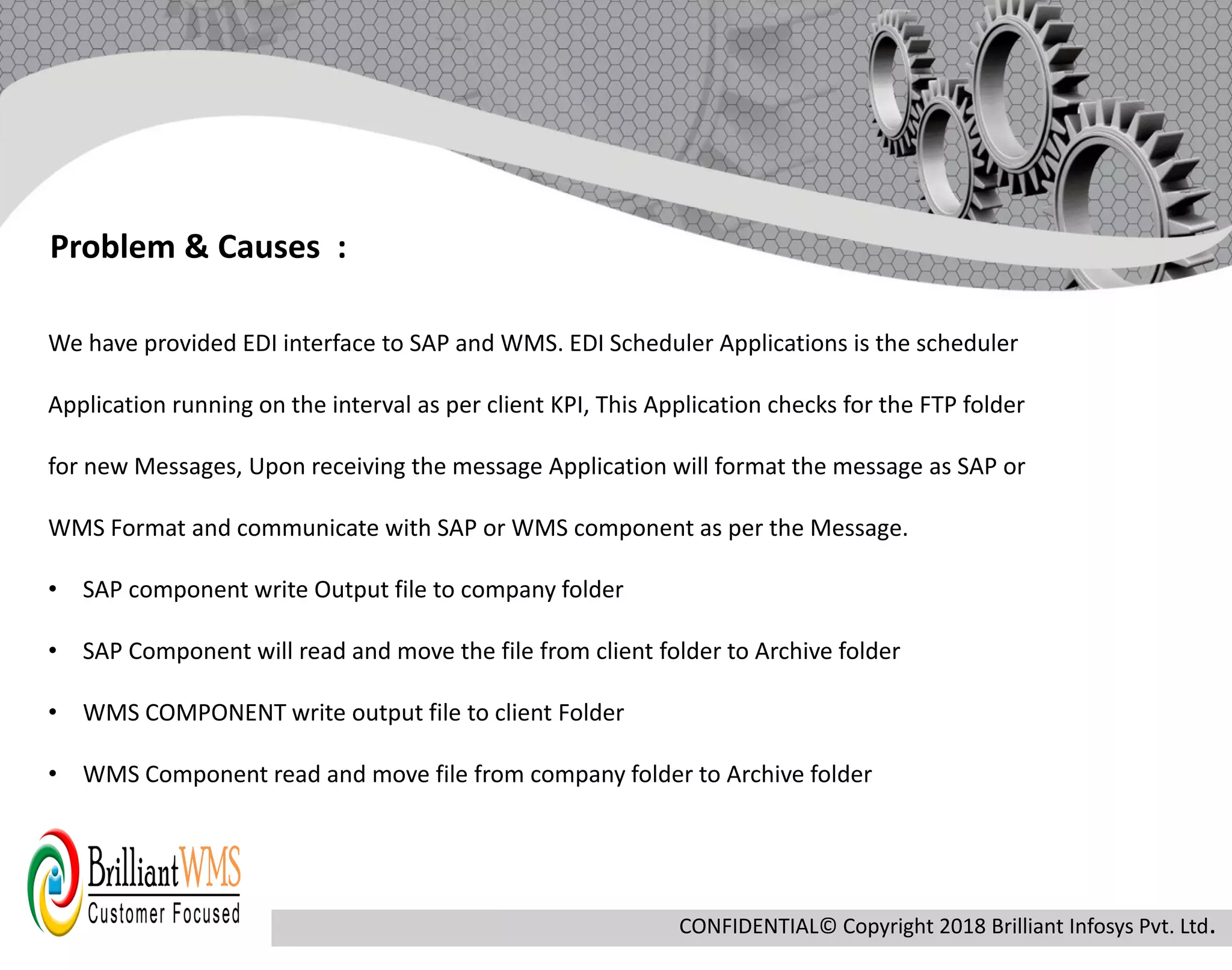 Problem & Causes :

We have provided EDI interface to SAP and WMS. EDI Scheduler Applications is the scheduler Application running on the interval as per client KPI, This Application checks for the FTP folder for new Messages, Upon receiving the message Application will format the message as SAP or WMS Format and communicate with SAP or WMS component as per the Message.

• SAP component write Output file to company folder
• SAP Component will read and move the file from client folder to Archive folder
• WMS COMPONENT write output file to client Folder
• WMS Component read and move file from company folder to Archive folder

BrilliantWMS
Customer Focused

CONFIDENTIAL© Copyright 2018 Brilliant Infosys Pvt. Ltd.